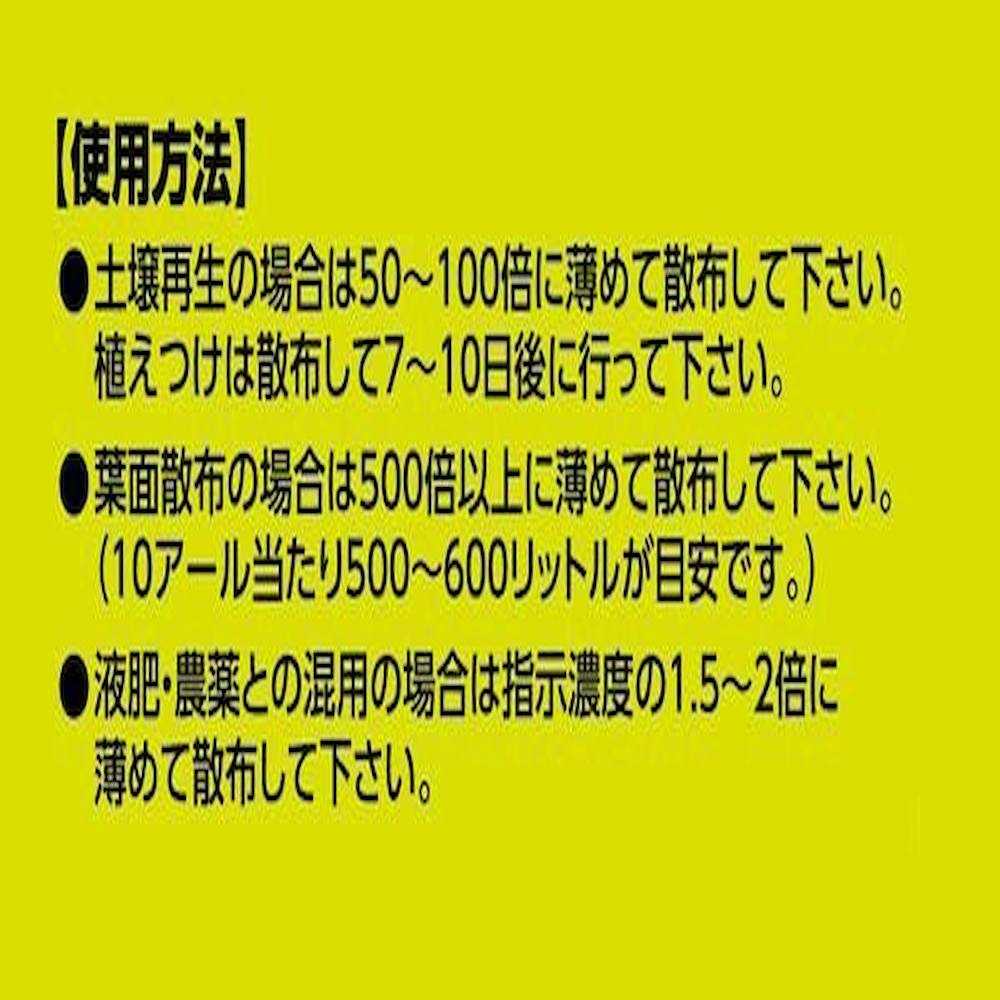 【使用方法】

●土壌再生の場合は50～100倍に薄めて散布して下さい。植えつけは散布して7～10日後に行って下さい。

●葉面散布の場合は500倍以上に薄めて散布して下さい。（10アール当たり500～600リットルが目安です。）

●液肥・農薬との混用の場合は指示濃度の1.5～2倍に薄めて散布して下さい。